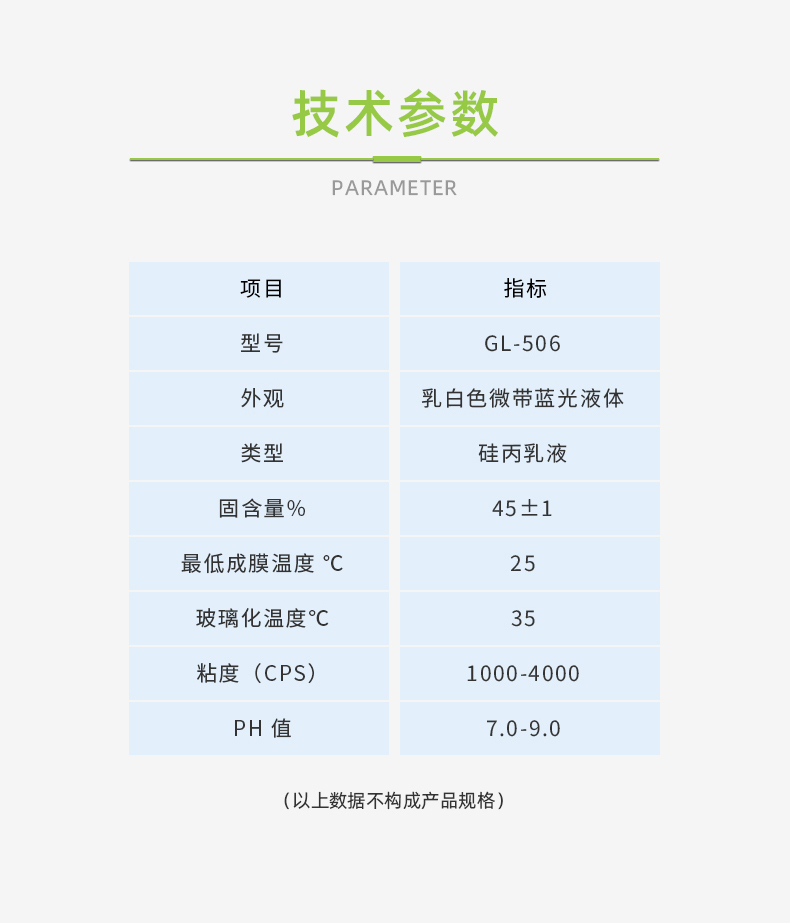 技术参数

PARAMETER

| 项目 | 指标 |
|---|---|
| 型号 | GL-506 |
| 外观 | 乳白色微带蓝光液体 |
| 类型 | 硅丙乳液 |
| 固含量% | 45±1 |
| 最低成膜温度 ℃ | 25 |
| 玻璃化温度℃ | 35 |
| 粘度（CPS） | 1000-4000 |
| PH 值 | 7.0-9.0 |

（以上数据不构成产品规格）